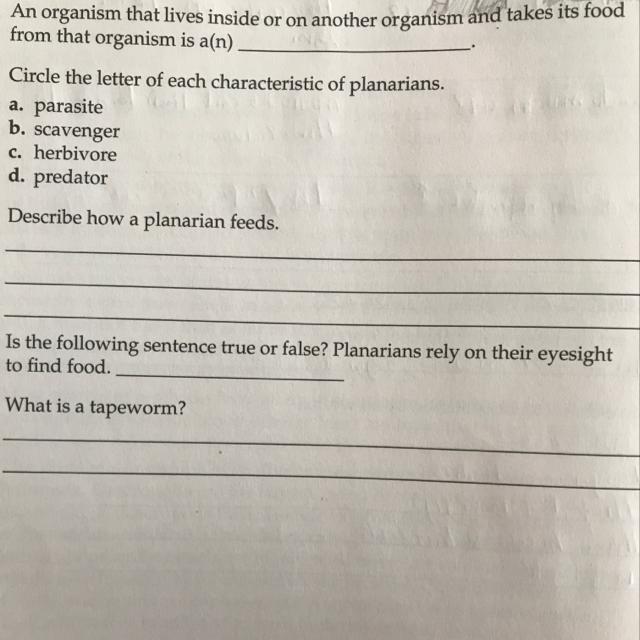 An organism that lives inside or on another organism and takes its food from that organism is a(n) ____.

Circle the letter of each characteristic of planarians.
a. parasite
b. scavenger
c. herbivore
d. predator

Describe how a planarian feeds.

____

____

____

Is the following sentence true or false? Planarians rely on their eyesight to find food. ____

What is a tapeworm?

____

____